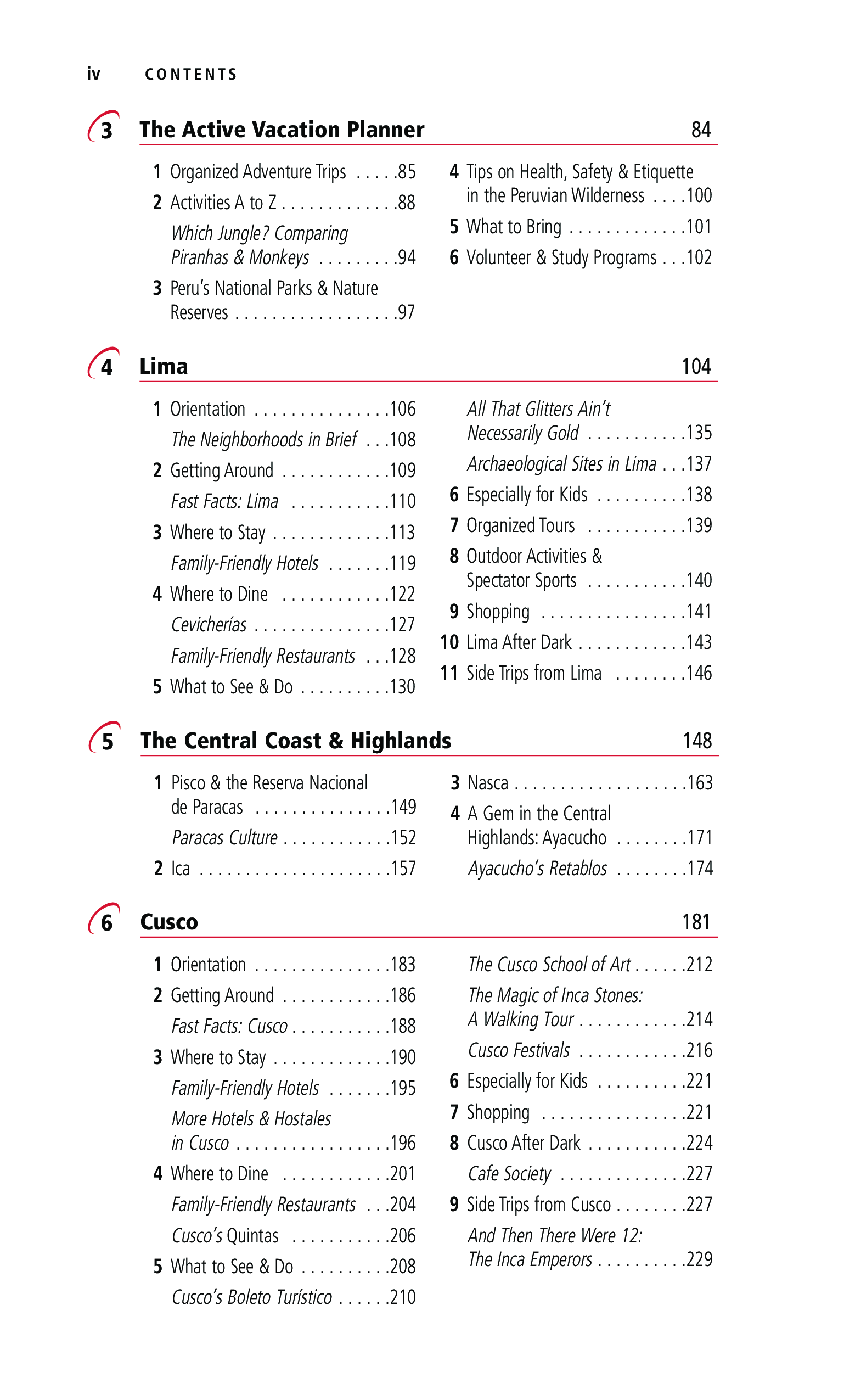 iv CONTENTS

3 The Active Vacation Planner 84

1 Organized Adventure Trips . . . . .85
2 Activities A to Z . . . . . . . . . . . . .88
Which Jungle? Comparing Piranhas & Monkeys . . . . . . . . .94
3 Peru's National Parks & Nature Reserves . . . . . . . . . . . . . . . . . .97

4 Tips on Health, Safety & Etiquette in the Peruvian Wilderness . . . .100
5 What to Bring . . . . . . . . . . . . .101
6 Volunteer & Study Programs . . .102

4 Lima 104

1 Orientation . . . . . . . . . . . . . . .106
The Neighborhoods in Brief . . .108
2 Getting Around . . . . . . . . . . . .109
Fast Facts: Lima . . . . . . . . . . .110
3 Where to Stay . . . . . . . . . . . . .113
Family-Friendly Hotels . . . . . . .119
4 Where to Dine . . . . . . . . . . . .122
Cevicherías . . . . . . . . . . . . . . .127
Family-Friendly Restaurants . . .128
5 What to See & Do . . . . . . . . . .130

All That Glitters Ain't Necessarily Gold . . . . . . . . . . .135
Archaeological Sites in Lima . . .137
6 Especially for Kids . . . . . . . . . .138
7 Organized Tours . . . . . . . . . . .139
8 Outdoor Activities & Spectator Sports . . . . . . . . . . .140
9 Shopping . . . . . . . . . . . . . . . .141
10 Lima After Dark . . . . . . . . . . . .143
11 Side Trips from Lima . . . . . . . .146

5 The Central Coast & Highlands 148

1 Pisco & the Reserva Nacional de Paracas . . . . . . . . . . . . . . .149
Paracas Culture . . . . . . . . . . . .152
2 Ica . . . . . . . . . . . . . . . . . . . . .157

3 Nasca . . . . . . . . . . . . . . . . . . .163
4 A Gem in the Central Highlands: Ayacucho . . . . . . . .171
Ayacucho's Retablos . . . . . . . .174

6 Cusco 181

1 Orientation . . . . . . . . . . . . . . .183
2 Getting Around . . . . . . . . . . . .186
Fast Facts: Cusco . . . . . . . . . . .188
3 Where to Stay . . . . . . . . . . . . .190
Family-Friendly Hotels . . . . . . .195
More Hotels & Hostales in Cusco . . . . . . . . . . . . . . . . .196
4 Where to Dine . . . . . . . . . . . .201
Family-Friendly Restaurants . . .204
Cusco's Quintas . . . . . . . . . . .206
5 What to See & Do . . . . . . . . . .208
Cusco's Boleto Turístico . . . . . .210

The Cusco School of Art . . . . . .212
The Magic of Inca Stones: A Walking Tour . . . . . . . . . . . .214
Cusco Festivals . . . . . . . . . . . .216
6 Especially for Kids . . . . . . . . . .221
7 Shopping . . . . . . . . . . . . . . . .221
8 Cusco After Dark . . . . . . . . . . .224
Cafe Society . . . . . . . . . . . . . .227
9 Side Trips from Cusco . . . . . . . .227
And Then There Were 12: The Inca Emperors . . . . . . . . . .229